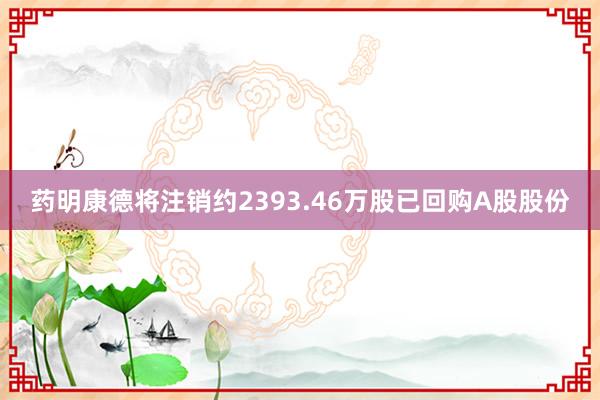 药明康德将注销约2393.46万股已回购A股股份